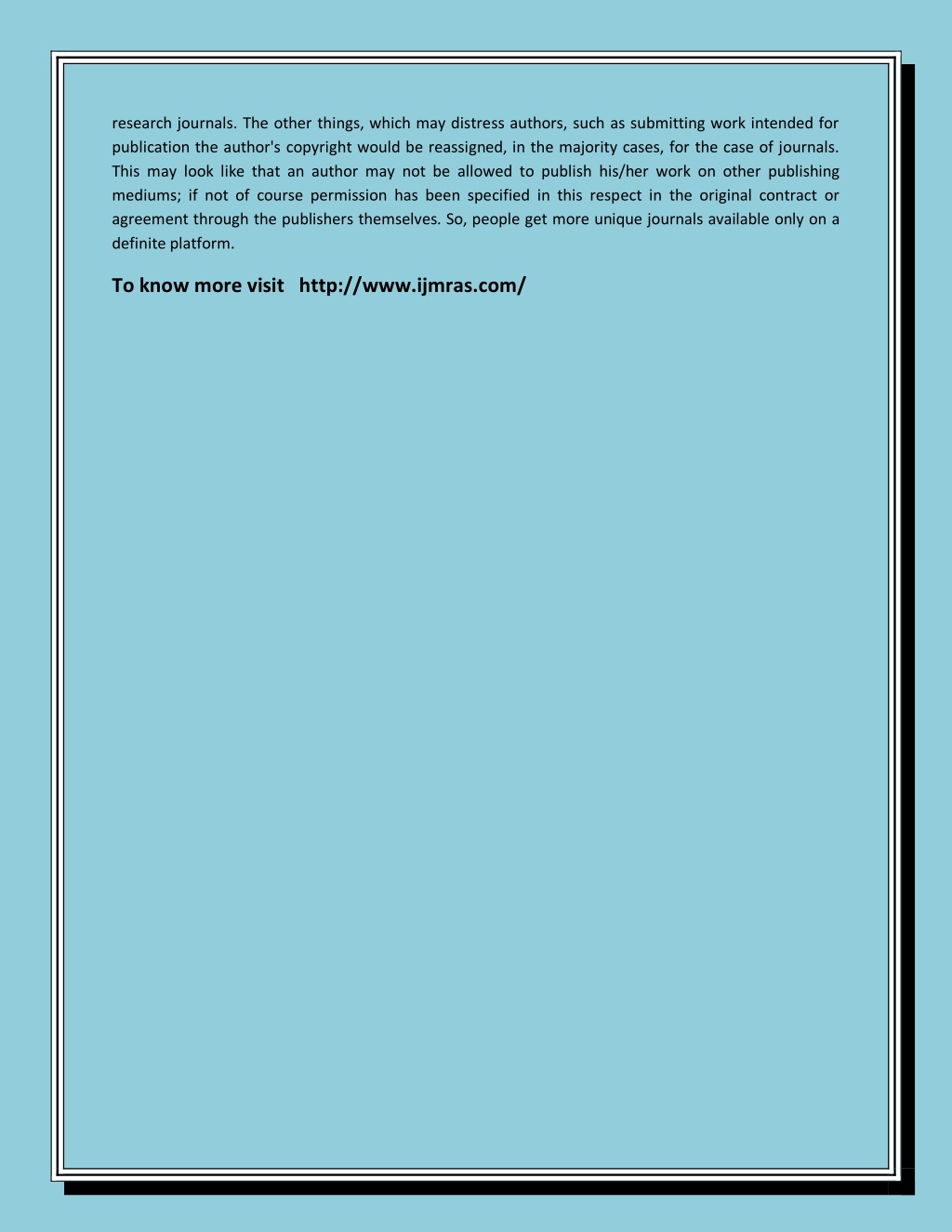 research journals. The other things, which may distress authors, such as submitting work intended for publication the author's copyright would be reassigned, in the majority cases, for the case of journals. This may look like that an author may not be allowed to publish his/her work on other publishing mediums; if not of course permission has been specified in this respect in the original contract or agreement through the publishers themselves. So, people get more unique journals available only on a definite platform.

To know more visit http://www.ijmras.com/